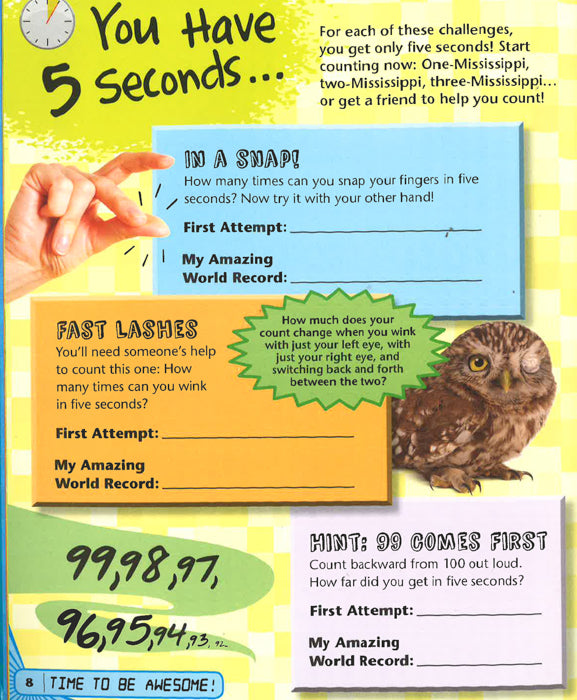 You Have 5 Seconds...

For each of these challenges, you get only five seconds! Start counting now: One-Mississippi, two-Mississippi, three-Mississippi... or get a friend to help you count!

IN A SNAP!

How many times can you snap your fingers in five seconds? Now try it with your other hand!

First Attempt: ____

My Amazing World Record: ____

FAST LASHES

You'll need someone's help to count this one: How many times can you wink in five seconds?

First Attempt: ____

My Amazing World Record: ____

How much does your count change when you wink with just your left eye, with just your right eye, and switching back and forth between the two?

99,98,97, 96,95,94,93,92

HINT: 99 COMES FIRST

Count backward from 100 out loud. How far did you get in five seconds?

First Attempt: ____

My Amazing World Record: ____

8 TIME TO BE AWESOME!